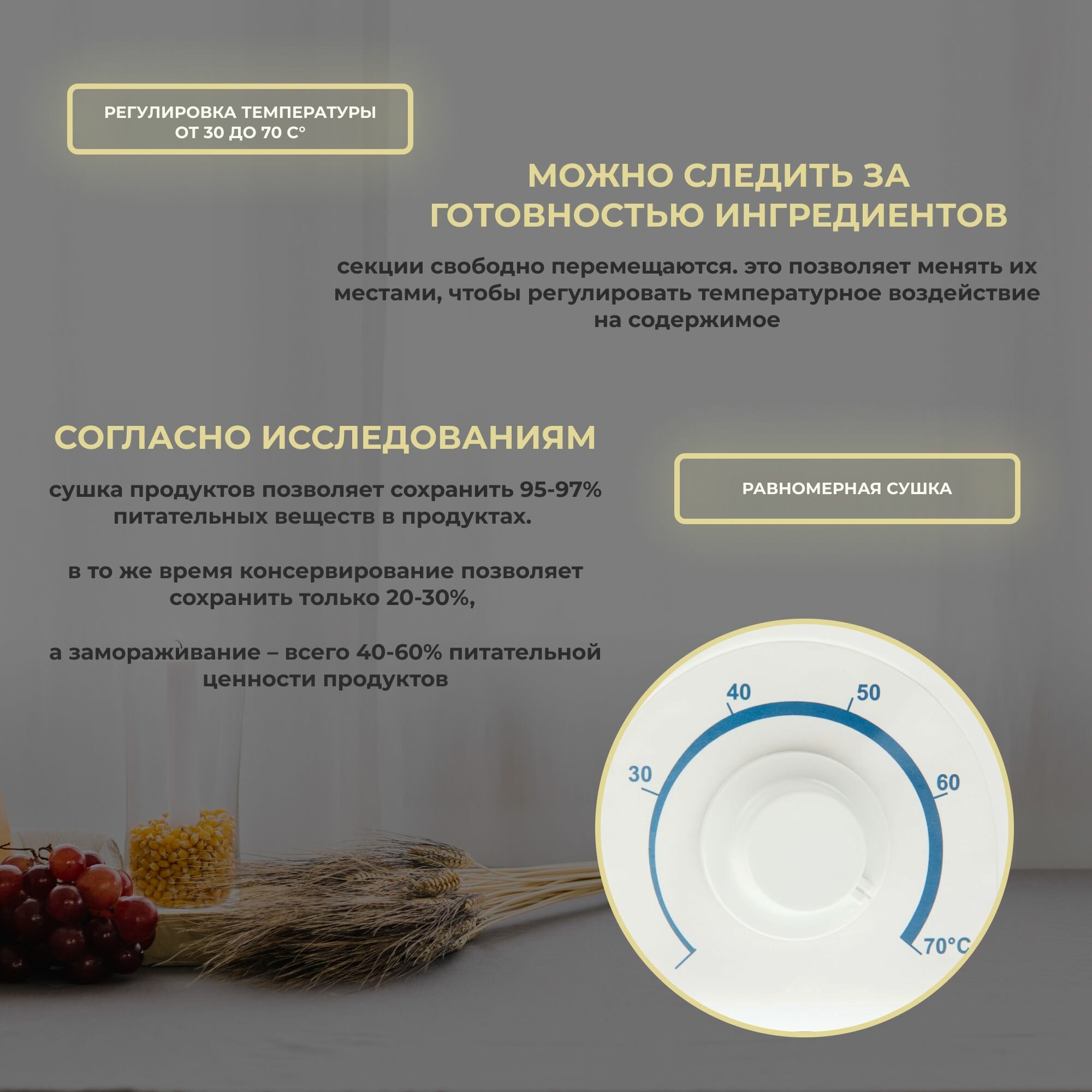 РЕГУЛИРОВКА ТЕМПЕРАТУРЫ ОТ 30 ДО 70 С°

МОЖНО СЛЕДИТЬ ЗА ГОТОВНОСТЬЮ ИНГРЕДИЕНТОВ

секции свободно перемещаются. это позволяет менять их местами, чтобы регулировать температурное воздействие на содержимое

СОГЛАСНО ИССЛЕДОВАНИЯМ

сушка продуктов позволяет сохранить 95-97% питательных веществ в продуктах.

в то же время консервирование позволяет сохранить только 20-30%,

а замораживание – всего 40-60% питательной ценности продуктов

РАВНОМЕРНАЯ СУШКА

30
40
50
60
70°C